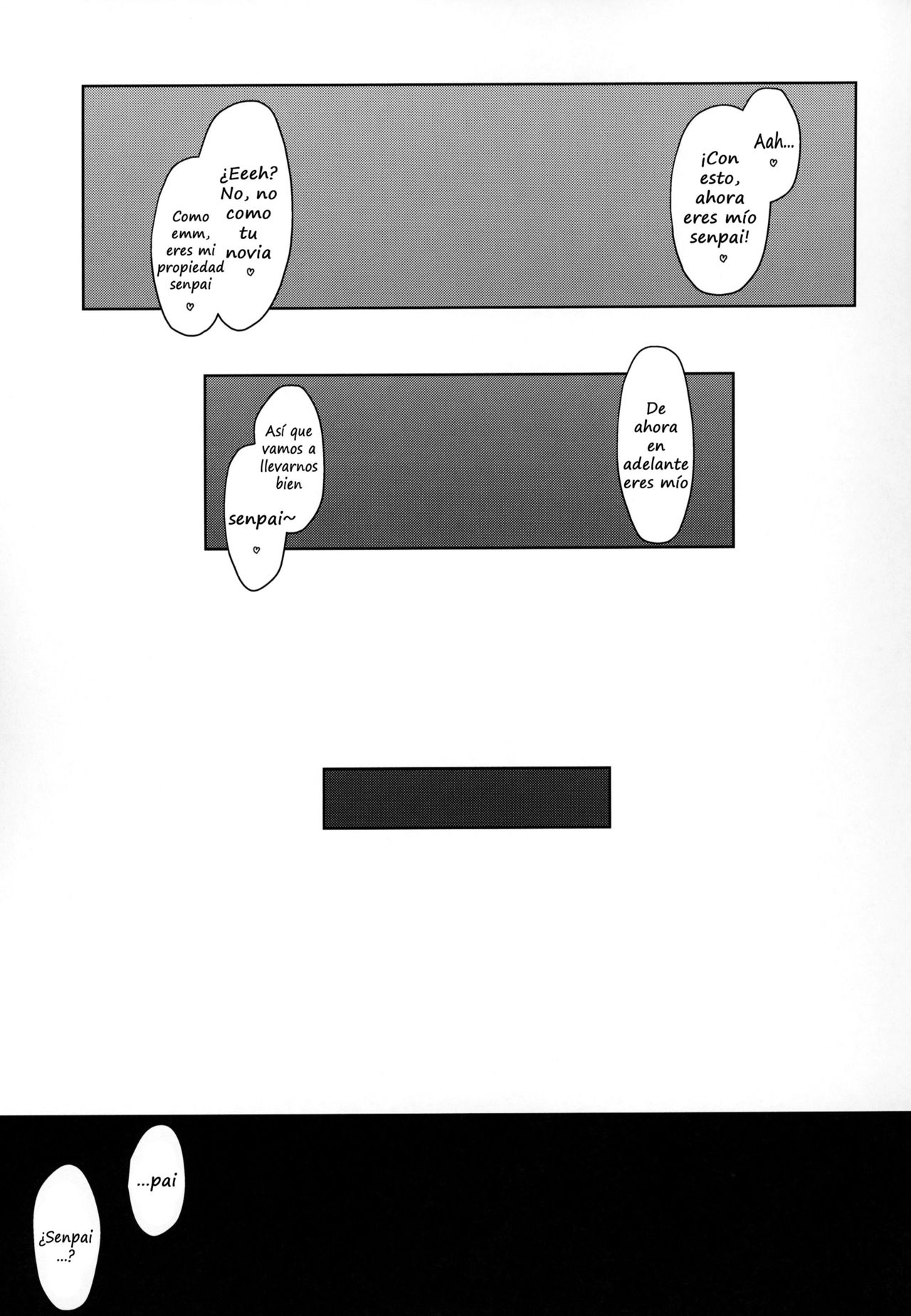 Aah... ♡

¡Con esto, ahora eres mío senpai! ♡

¿Eeeh? No, no como tu novia ♡

Como emm, eres mi propiedad senpai ♡

De ahora en adelante eres mío

Así que vamos a llevarnos bien

senpai~ ♡

...pai

¿Senpai ...?